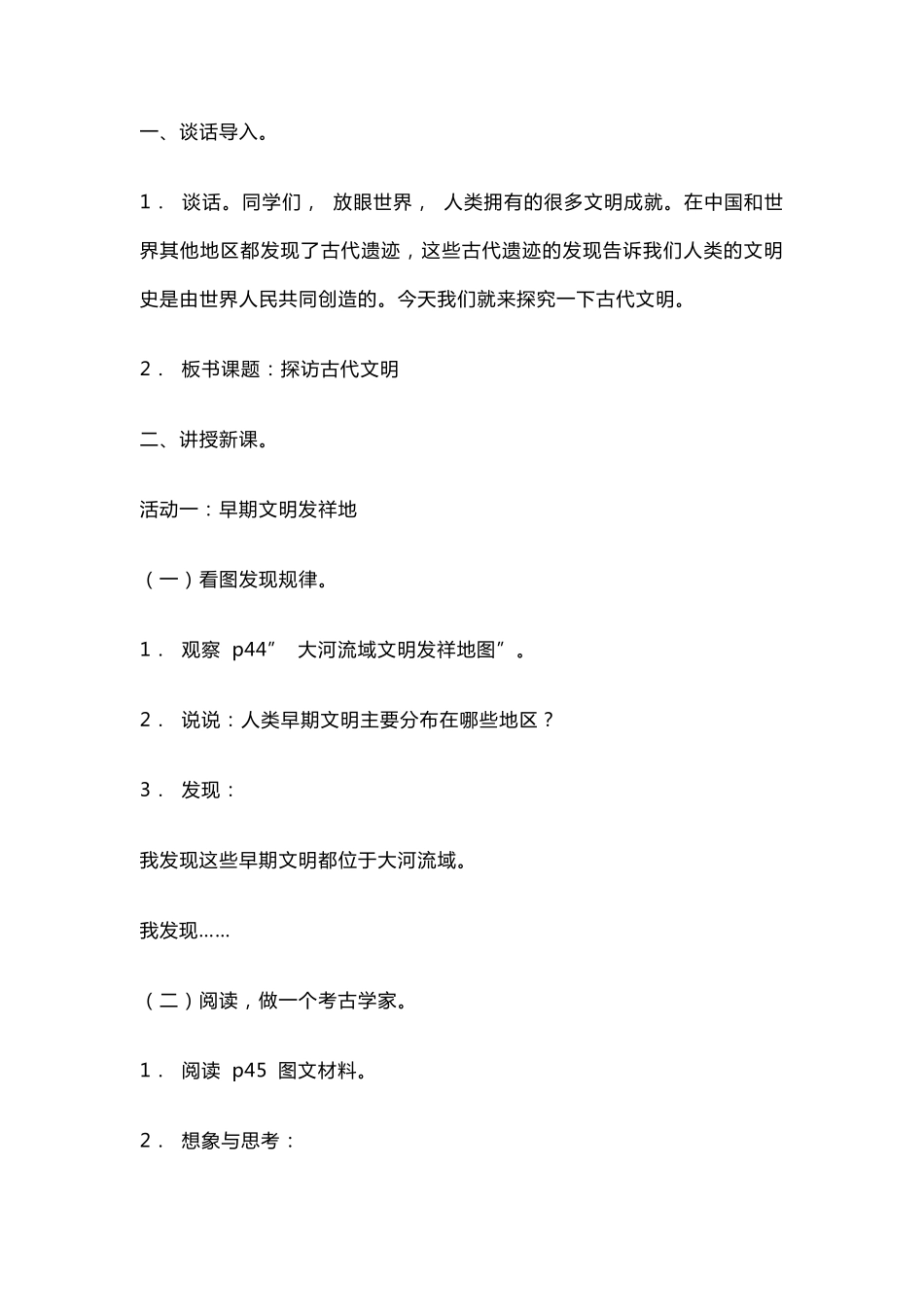 一、谈话导入。

1． 谈话。同学们， 放眼世界， 人类拥有的很多文明成就。在中国和世界其他地区都发现了古代遗迹，这些古代遗迹的发现告诉我们人类的文明史是由世界人民共同创造的。今天我们就来探究一下古代文明。

2． 板书课题：探访古代文明

二、讲授新课。

活动一：早期文明发祥地

（一）看图发现规律。

1． 观察 p44” 大河流域文明发祥地图”。

2． 说说：人类早期文明主要分布在哪些地区？

3． 发现：

我发现这些早期文明都位于大河流域。

我发现……

（二）阅读，做一个考古学家。

1． 阅读 p45 图文材料。

2． 想象与思考：